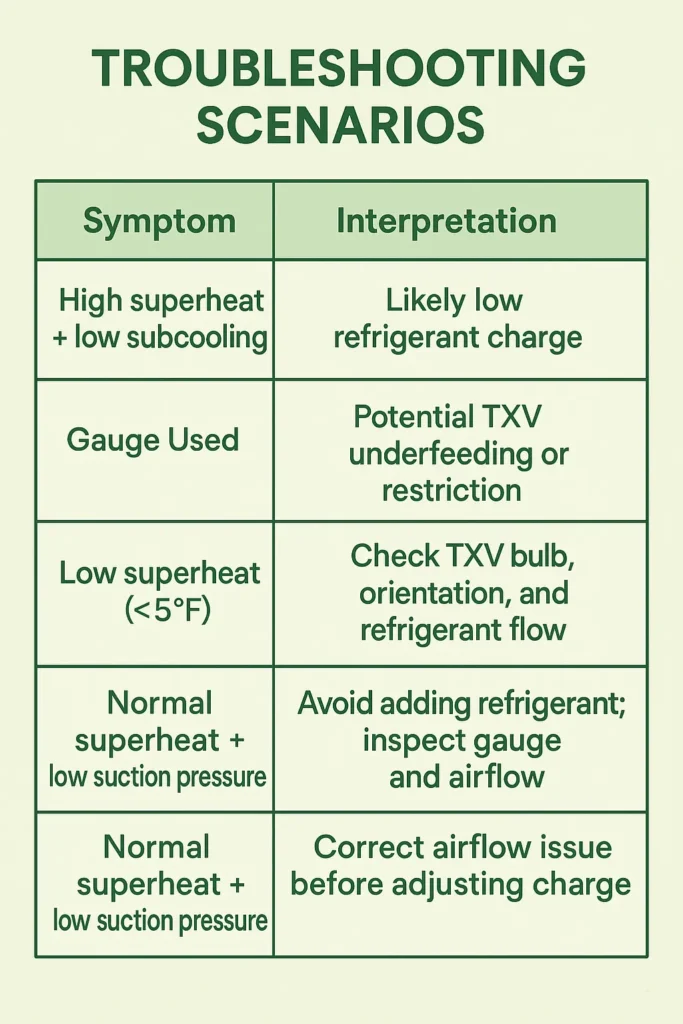 TROUBLESHOOTING SCENARIOS

| Symptom | Interpretation |
|---|---|
| High superheat + low subcooling | Likely low refrigerant charge |
| Gauge Used | Potential TXV underfeeding or restriction |
| Low superheat (<5°F) | Check TXV bulb, orientation, and refrigerant flow |
| Normal superheat + low suction pressure | Avoid adding refrigerant; inspect gauge and airflow |
| Normal superheat + low suction pressure | Correct airflow issue before adjusting charge |